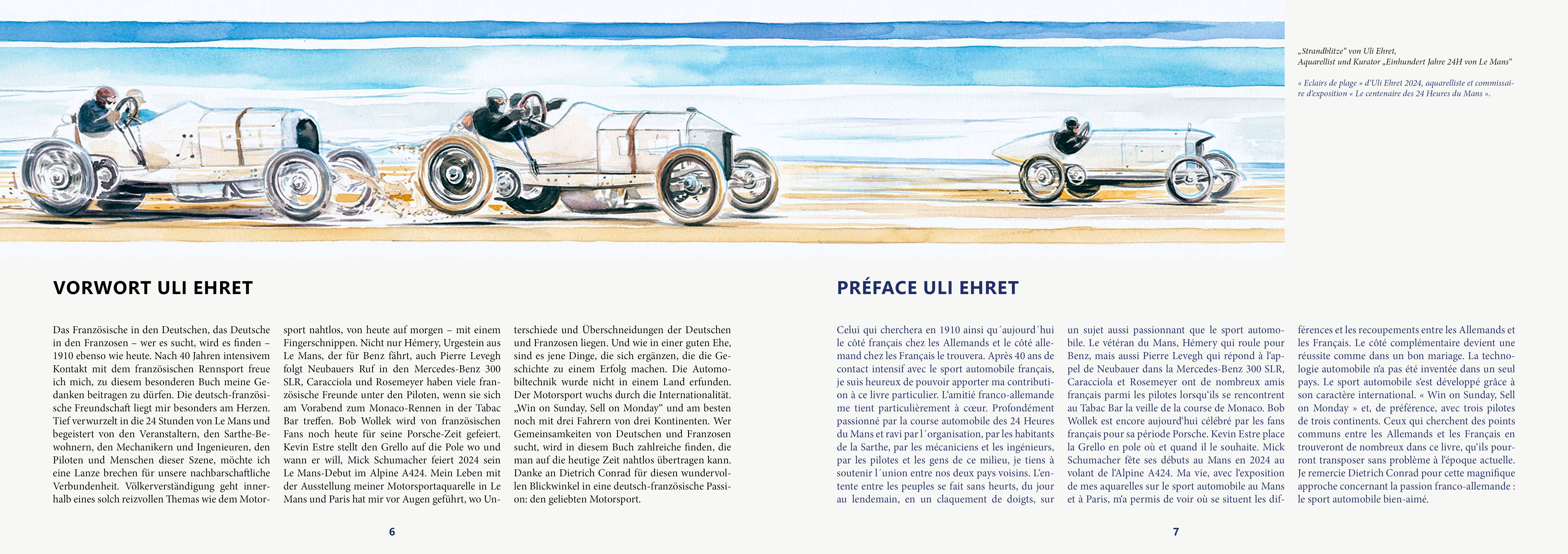 „Strandblitze“ von Uli Ehret, Aquarellist und Kurator „Einhundert Jahre 24H von Le Mans“

« Eclairs de plage » d'Uli Ehret 2024, aquarelliste et commissaire d'exposition « Le centenaire des 24 Heures du Mans ».

VORWORT ULI EHRET

Das Französische in den Deutschen, das Deutsche in den Franzosen – wer es sucht, wird es finden – 1910 ebenso wie heute. Nach 40 Jahren intensivem Kontakt mit dem französischen Rennsport freue ich mich, zu diesem besonderen Buch meine Gedanken beitragen zu dürfen. Die deutsch-französische Freundschaft liegt mir besonders am Herzen. Tief verwurzelt in die 24 Stunden von Le Mans und begeistert von den Veranstaltern, den Sarthe-Bewohnern, den Mechanikern und Ingenieuren, den Piloten und Menschen dieser Szene, möchte ich eine Lanze brechen für unsere nachbarschaftliche Verbundenheit. Völkerverständigung geht innerhalb eines solch reizvollen Themas wie dem Motorsport nahtlos, von heute auf morgen – mit einem Fingerschnippen. Nicht nur Hémery, Urgestein aus Le Mans, der für Benz fährt, auch Pierre Levegh folgt Neubauers Ruf in den Mercedes-Benz 300 SLR, Caracciola und Rosemeyer haben viele französische Freunde unter den Piloten, wenn sie sich am Vorabend zum Monaco-Rennen in der Tabac Bar treffen. Bob Wollek wird von französischen Fans noch heute für seine Porsche-Zeit gefeiert. Kevin Estre stellt den Grello auf die Pole wo und wann er will, Mick Schumacher feiert 2024 sein Le Mans-Debut im Alpine A424. Mein Leben mit der Ausstellung meiner Motorsportaquarelle in Le Mans und Paris hat mir vor Augen geführt, wo Unterschiede und Überschneidungen der Deutschen und Franzosen liegen. Und wie in einer guten Ehe, sind es jene Dinge, die sich ergänzen, die die Geschichte zu einem Erfolg machen. Die Automobiltechnik wurde nicht in einem Land erfunden. Der Motorsport wuchs durch die Internationalität. „Win on Sunday, Sell on Monday“ und am besten noch mit drei Fahrern von drei Kontinenten. Wer Gemeinsamkeiten von Deutschen und Franzosen sucht, wird in diesem Buch zahlreiche finden, die man auf die heutige Zeit nahtlos übertragen kann. Danke an Dietrich Conrad für diesen wundervollen Blickwinkel in eine deutsch-französische Passion: den geliebten Motorsport.

6

PRÉFACE ULI EHRET

Celui qui cherchera en 1910 ainsi qu´aujourd´hui le côté français chez les Allemands et le côté allemand chez les Français le trouvera. Après 40 ans de contact intensif avec le sport automobile français, je suis heureux de pouvoir apporter ma contribution à ce livre particulier. L'amitié franco-allemande me tient particulièrement à cœur. Profondément passionné par la course automobile des 24 Heures du Mans et ravi par l´organisation, par les habitants de la Sarthe, par les mécaniciens et les ingénieurs, par les pilotes et les gens de ce milieu, je tiens à soutenir l´union entre nos deux pays voisins. L'entente entre les peuples se fait sans heurts, du jour au lendemain, en un claquement de doigts, sur un sujet aussi passionnant que le sport automobile. Le vétéran du Mans, Hémery qui roule pour Benz, mais aussi Pierre Levegh qui répond à l'appel de Neubauer dans la Mercedes-Benz 300 SLR, Caracciola et Rosemeyer ont de nombreux amis français parmi les pilotes lorsqu'ils se rencontrent au Tabac Bar la veille de la course de Monaco. Bob Wollek est encore aujourd'hui célébré par les fans français pour sa période Porsche. Kevin Estre place la Grello en pole où et quand il le souhaite. Mick Schumacher fête ses débuts au Mans en 2024 au volant de l'Alpine A424. Ma vie, avec l'exposition de mes aquarelles sur le sport automobile au Mans et à Paris, m'a permis de voir où se situent les différences et les recoupements entre les Allemands et les Français. Le côté complémentaire devient une réussite comme dans un bon mariage. La technologie automobile n'a pas été inventée dans un seul pays. Le sport automobile s'est développé grâce à son caractère international. « Win on Sunday, Sell on Monday » et, de préférence, avec trois pilotes de trois continents. Ceux qui cherchent des points communs entre les Allemands et les Français en trouveront de nombreux dans ce livre, qu'ils pourront transposer sans problème à l'époque actuelle. Je remercie Dietrich Conrad pour cette magnifique approche concernant la passion franco-allemande : le sport automobile bien-aimé.

7